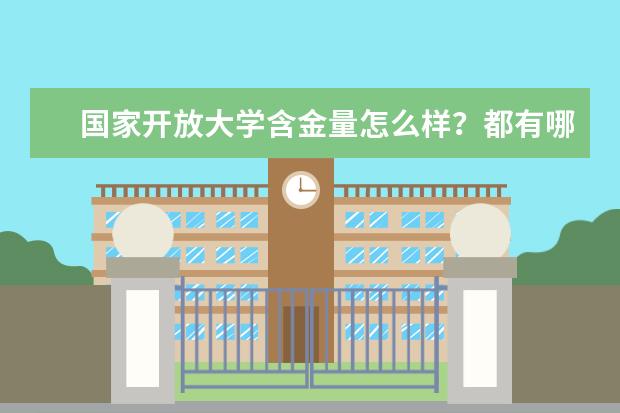 国家开放大学含金量怎么样？都有哪